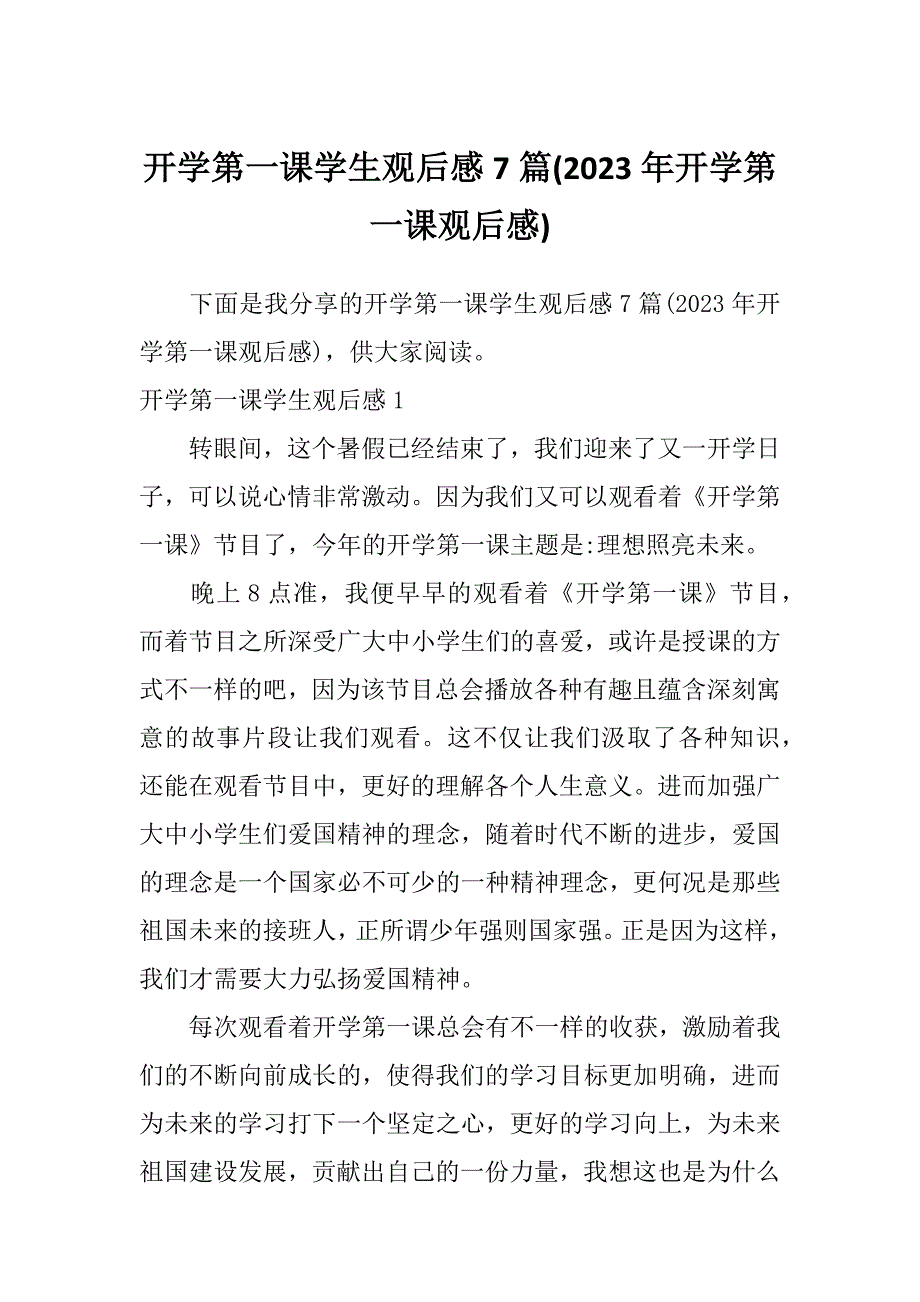 开学第一课学生观后感 7 篇(2023 年开学第一课观后感)

下面是我分享的开学第一课学生观后感 7 篇(2023 年开学第一课观后感)，供大家阅读。

开学第一课学生观后感 1

转眼间，这个暑假已经结束了，我们迎来了又一开学日子，可以说心情非常激动。因为我们又可以观看着《开学第一课》节目了，今年的开学第一课主题是:理想照亮未来。

晚上 8 点准，我便早早的观看着《开学第一课》节目，而着节目之所深受广大中小学生们的喜爱，或许是授课的方式不一样的吧，因为该节目总会播放各种有趣且蕴含深刻寓意的故事片段让我们观看。这不仅让我们汲取了各种知识，还能在观看节目中，更好的理解各个人生意义。进而加强广大中小学生们爱国精神的理念，随着时代不断的进步，爱国的理念是一个国家必不可少的一种精神理念，更何况是那些祖国未来的接班人，正所谓少年强则国家强。正是因为这样，我们才需要大力弘扬爱国精神。

每次观看着开学第一课总会有不一样的收获，激励着我们的不断向前成长的，使得我们的学习目标更加明确，进而为未来的学习打下一个坚定之心，更好的学习向上，为未来祖国建设发展，贡献出自己的一份力量，我想这也是为什么